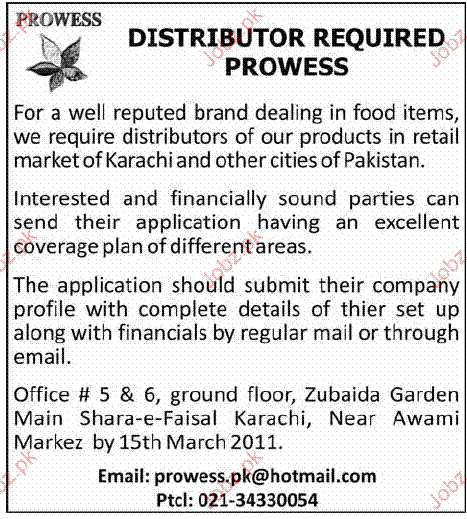 PROWESS

DISTRIBUTOR REQUIRED
PROWESS

For a well reputed brand dealing in food items, we require distributors of our products in retail market of Karachi and other cities of Pakistan.

Interested and financially sound parties can send their application having an excellent coverage plan of different areas.

The application should submit their company profile with complete details of thier set up along with financials by regular mail or through email.

Office # 5 & 6, ground floor, Zubaida Garden Main Shara-e-Faisal Karachi, Near Awami Markez by 15th March 2011.

Email: prowess.pk@hotmail.com
Ptcl: 021-34330054

Jobz.pk